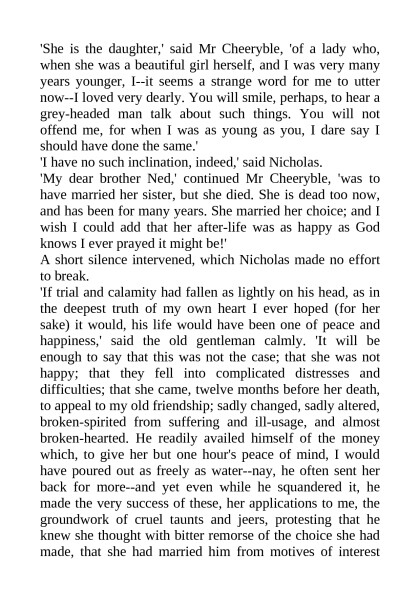 'She is the daughter,' said Mr Cheeryble, 'of a lady who, when she was a beautiful girl herself, and I was very many years younger, I--it seems a strange word for me to utter now--I loved very dearly. You will smile, perhaps, to hear a grey-headed man talk about such things. You will not offend me, for when I was as young as you, I dare say I should have done the same.'
'I have no such inclination, indeed,' said Nicholas.
'My dear brother Ned,' continued Mr Cheeryble, 'was to have married her sister, but she died. She is dead too now, and has been for many years. She married her choice; and I wish I could add that her after-life was as happy as God knows I ever prayed it might be!'
A short silence intervened, which Nicholas made no effort to break.
'If trial and calamity had fallen as lightly on his head, as in the deepest truth of my own heart I ever hoped (for her sake) it would, his life would have been one of peace and happiness,' said the old gentleman calmly. 'It will be enough to say that this was not the case; that she was not happy; that they fell into complicated distresses and difficulties; that she came, twelve months before her death, to appeal to my old friendship; sadly changed, sadly altered, broken-spirited from suffering and ill-usage, and almost broken-hearted. He readily availed himself of the money which, to give her but one hour's peace of mind, I would have poured out as freely as water--nay, he often sent her back for more--and yet even while he squandered it, he made the very success of these, her applications to me, the groundwork of cruel taunts and jeers, protesting that he knew she thought with bitter remorse of the choice she had made, that she had married him from motives of interest